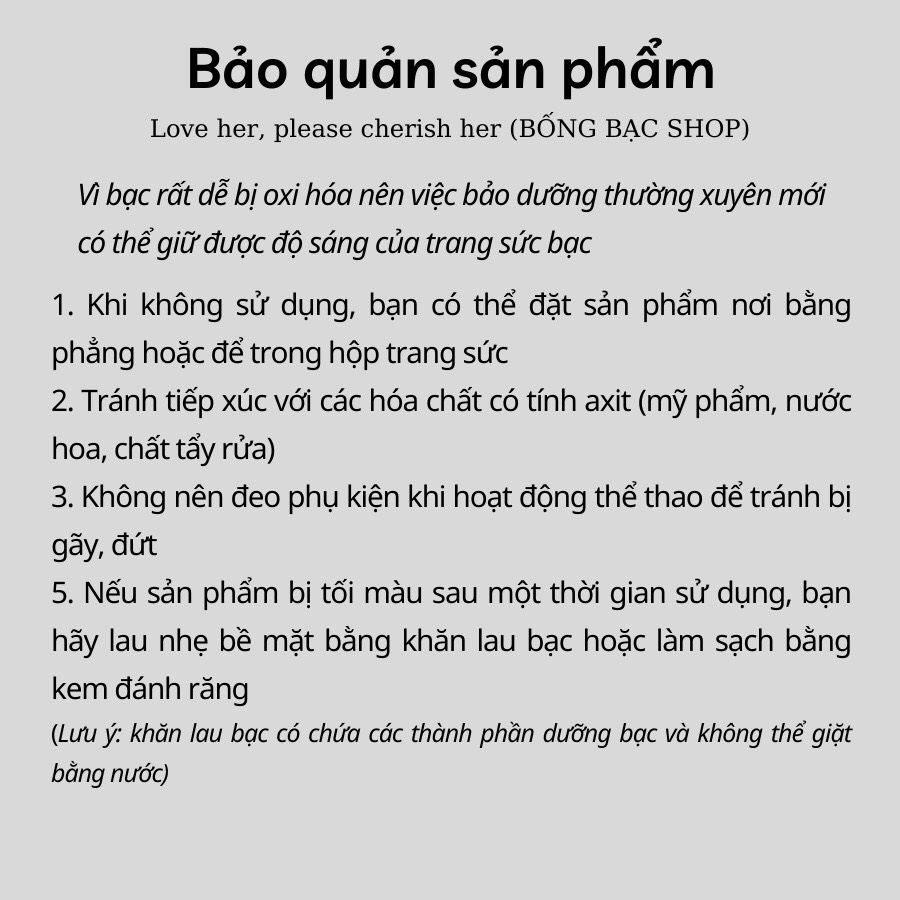 Bảo quản sản phẩm

Love her, please cherish her (BỐNG BẠC SHOP)

Vì bạc rất dễ bị oxi hóa nên việc bảo dưỡng thường xuyên mới có thể giữ được độ sáng của trang sức bạc

1. Khi không sử dụng, bạn có thể đặt sản phẩm nơi bằng phẳng hoặc để trong hộp trang sức
2. Tránh tiếp xúc với các hóa chất có tính axit (mỹ phẩm, nước hoa, chất tẩy rửa)
3. Không nên đeo phụ kiện khi hoạt động thể thao để tránh bị gãy, đứt
5. Nếu sản phẩm bị tối màu sau một thời gian sử dụng, bạn hãy lau nhẹ bề mặt bằng khăn lau bạc hoặc làm sạch bằng kem đánh răng
(Lưu ý: khăn lau bạc có chứa các thành phần dưỡng bạc và không thể giặt bằng nước)